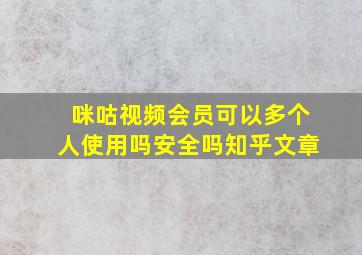 咪咕视频会员可以多个人使用吗安全吗知乎文章